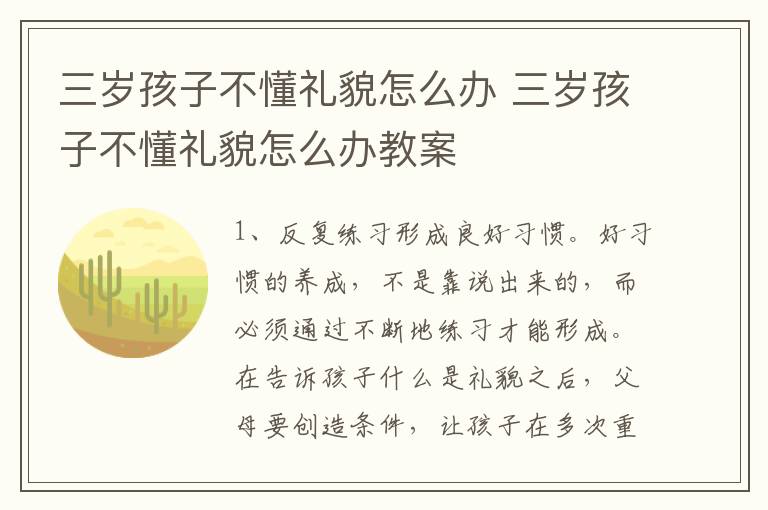 三岁孩子不懂礼貌怎么办 三岁孩子不懂礼貌怎么办教案

1、反复练习形成良好习惯。好习惯的养成，不是靠说出来的，而必须通过不断地练习才能形成。在告诉孩子什么是礼貌之后，父母要创造条件，让孩子在多次重